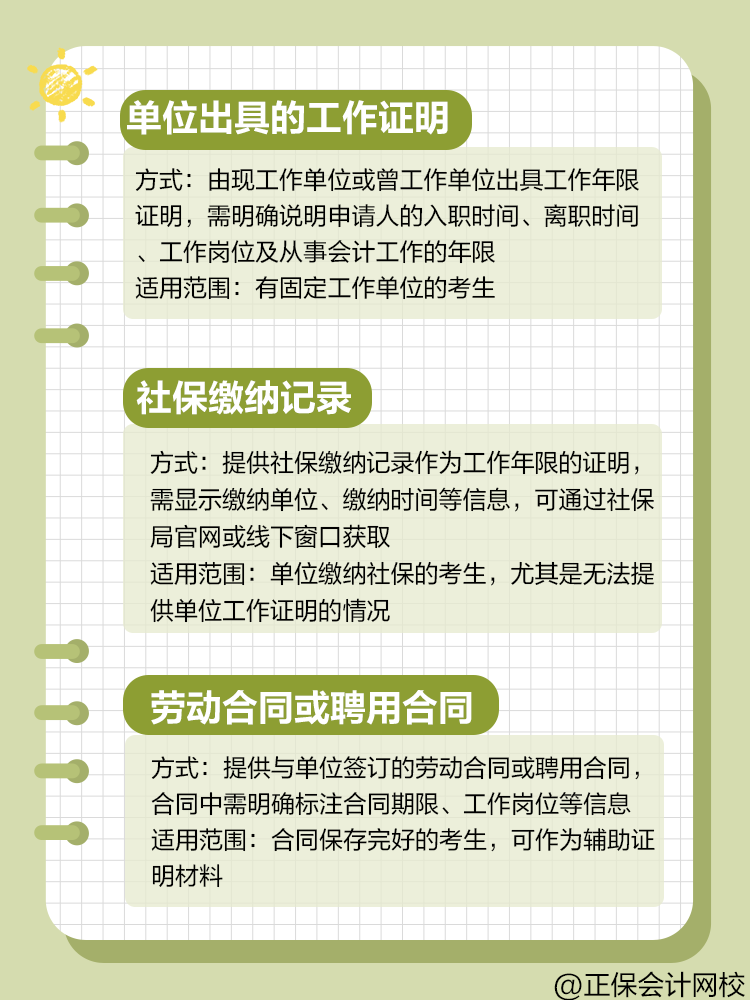 单位出具的工作证明

方式：由现工作单位或曾工作单位出具工作年限证明，需明确说明申请人的入职时间、离职时间、工作岗位及从事会计工作的年限
适用范围：有固定工作单位的考生

社保缴纳记录

方式：提供社保缴纳记录作为工作年限的证明，需显示缴纳单位、缴纳时间等信息，可通过社保局官网或线下窗口获取
适用范围：单位缴纳社保的考生，尤其是无法提供单位工作证明的情况

劳动合同或聘用合同

方式：提供与单位签订的劳动合同或聘用合同，合同中需明确标注合同期限、工作岗位等信息
适用范围：合同保存完好的考生，可作为辅助证明材料

@正保会计网校